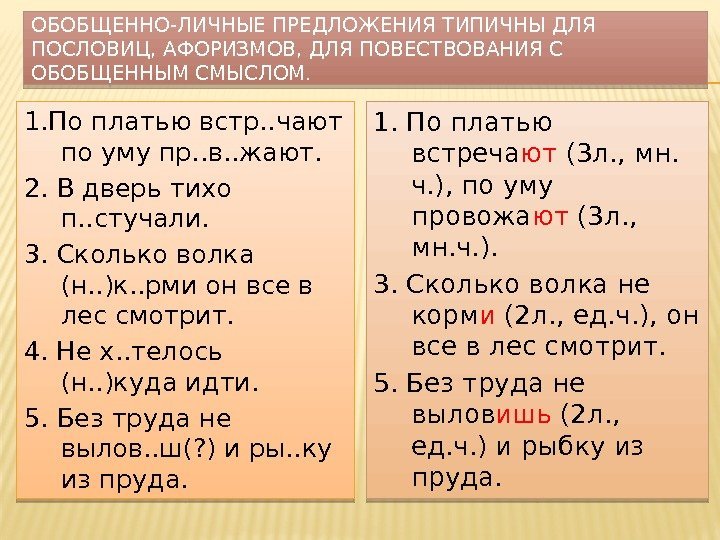 ОБОБЩЕННО-ЛИЧНЫЕ ПРЕДЛОЖЕНИЯ ТИПИЧНЫ ДЛЯ ПОСЛОВИЦ, АФОРИЗМОВ, ДЛЯ ПОВЕСТВОВАНИЯ С ОБОБЩЕННЫМ СМЫСЛОМ.

1.По платью встр..чают по уму пр..в..жают.
2. В дверь тихо п..стучали.
3. Сколько волка (н..)к..рми он все в лес смотрит.
4. Не х..телось (н..)куда идти.
5. Без труда не вылов..ш(?) и ры..ку из пруда.

1. По платью встречают (3л., мн. ч.), по уму провожают (3л., мн.ч.).
3. Сколько волка не корми (2л., ед.ч.), он все в лес смотрит.
5. Без труда не выловишь (2л., ед.ч.) и рыбку из пруда.